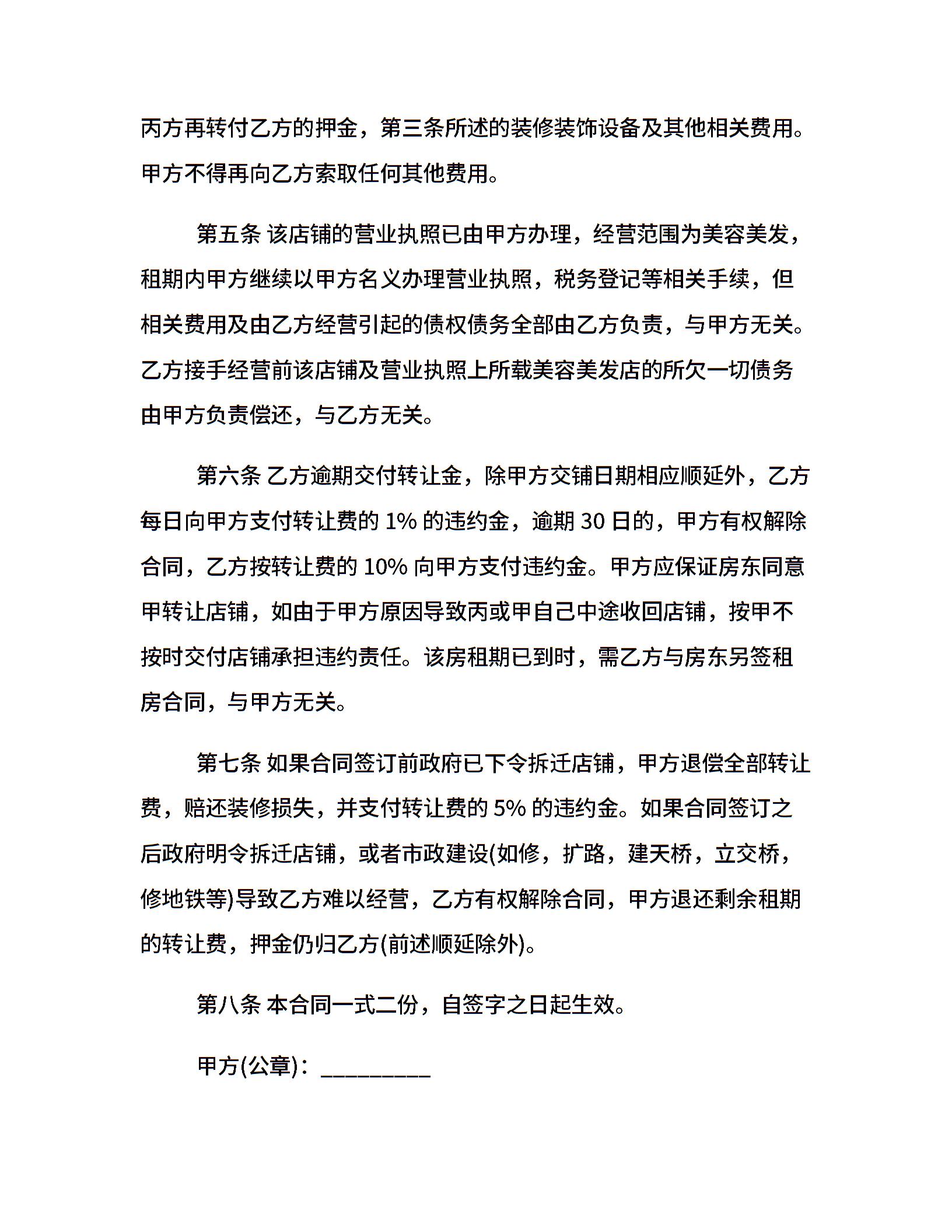 丙方再转付乙方的押金，第三条所述的装修装饰设备及其他相关费用。甲方不得再向乙方索取任何其他费用。

第五条 该店铺的营业执照已由甲方办理，经营范围为美容美发，租期内甲方继续以甲方名义办理营业执照，税务登记等相关手续，但相关费用及由乙方经营引起的债权债务全部由乙方负责，与甲方无关。乙方接手经营前该店铺及营业执照上所载美容美发店的所欠一切债务由甲方负责偿还，与乙方无关。

第六条 乙方逾期交付转让金，除甲方交铺日期相应顺延外，乙方每日向甲方支付转让费的 1% 的违约金，逾期 30 日的，甲方有权解除合同，乙方按转让费的 10% 向甲方支付违约金。甲方应保证房东同意甲转让店铺，如由于甲方原因导致丙或甲自己中途收回店铺，按甲不按时交付店铺承担违约责任。该房租期已到时，需乙方与房东另签租房合同，与甲方无关。

第七条 如果合同签订前政府已下令拆迁店铺，甲方退偿全部转让费，赔还装修损失，并支付转让费的 5% 的违约金。如果合同签订之后政府明令拆迁店铺，或者市政建设(如修，扩路，建天桥，立交桥，修地铁等)导致乙方难以经营，乙方有权解除合同，甲方退还剩余租期的转让费，押金仍归乙方(前述顺延除外)。

第八条 本合同一式二份，自签字之日起生效。

甲方(公章)：_________